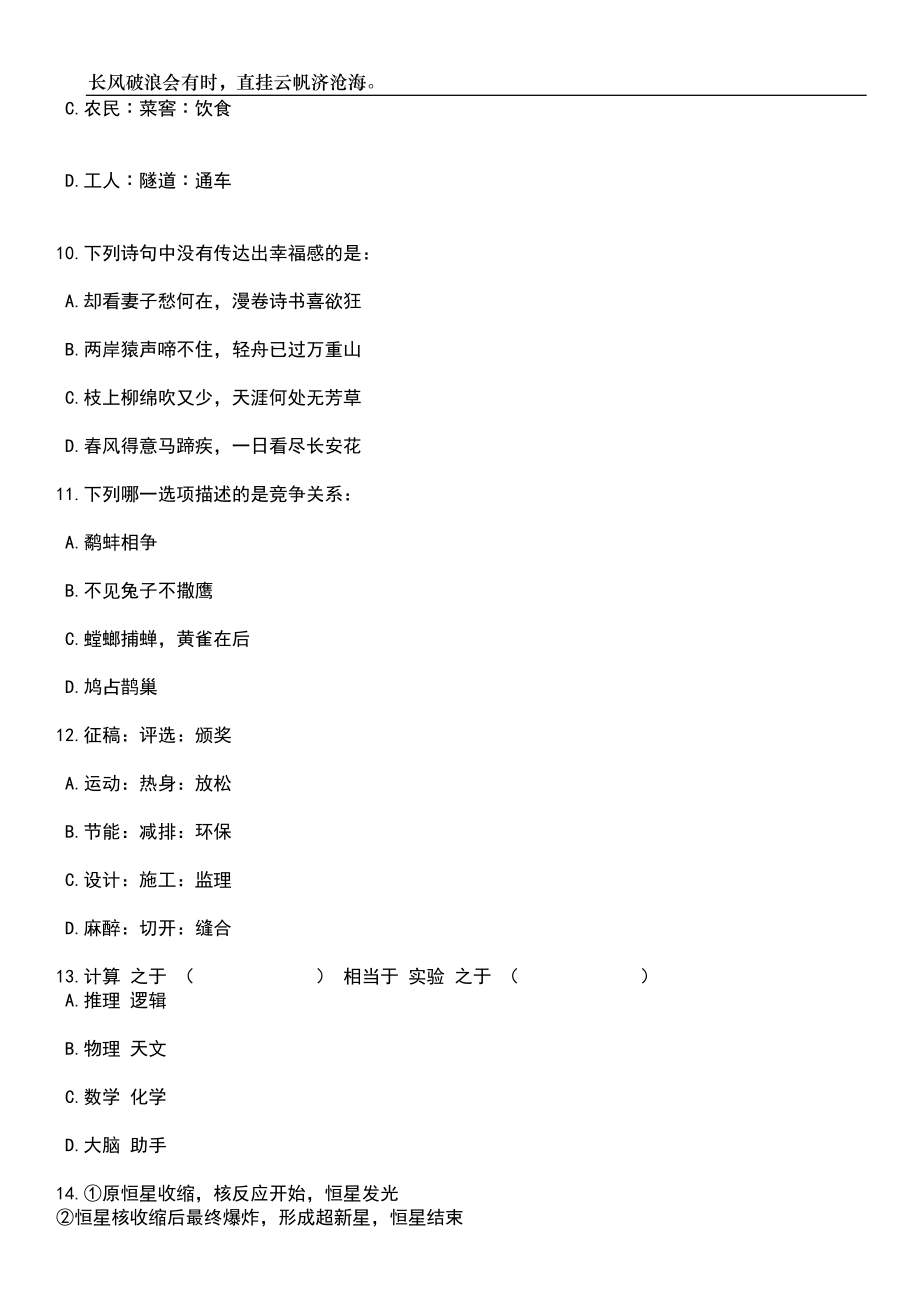 长风破浪会有时，直挂云帆济沧海。

C.农民：菜窖：饮食

D.工人：隧道：通车

10.下列诗句中没有传达出幸福感的是：

A.却看妻子愁何在，漫卷诗书喜欲狂

B.两岸猿声啼不住，轻舟已过万重山

C.枝上柳绵吹又少，天涯何处无芳草

D.春风得意马蹄疾，一日看尽长安花

11.下列哪一选项描述的是竞争关系：

A.鹬蚌相争

B.不见兔子不撒鹰

C.螳螂捕蝉，黄雀在后

D.鸠占鹊巢

12.征稿：评选：颁奖

A.运动：热身：放松

B.节能：减排：环保

C.设计：施工：监理

D.麻醉：切开：缝合

13.计算 之于 （ ） 相当于 实验 之于 （ ）

A.推理 逻辑

B.物理 天文

C.数学 化学

D.大脑 助手

14.①原恒星收缩，核反应开始，恒星发光
②恒星核收缩后最终爆炸，形成超新星，恒星结束